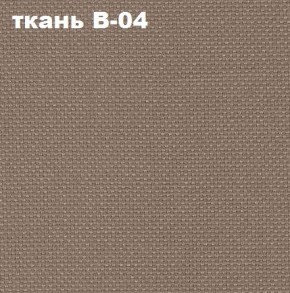 ткань В-04